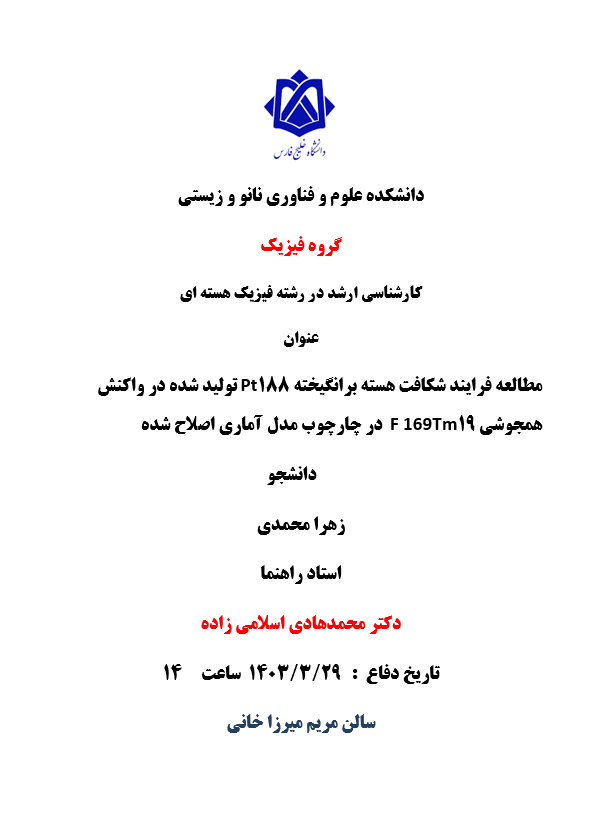 دانشگاه خلیج فارس

دانشکده علوم و فناوری نانو و زیستی

گروه فیزیک

کارشناسی ارشد در رشته فیزیک هسته ای

عنوان

مطالعه فرایند شکافت هسته برانگیخته Pt۱۸۸ تولید شده در واکنش همجوشی ۱۹F 169Tm در چارچوب مدل آماری اصلاح شده

دانشجو

زهرا محمدی

استاد راهنما

دکتر محمدهادی اسلامی زاده

تاریخ دفاع : ۱۴۰۳/۳/۲۹ ساعت ۱۴

سالن مریم میرزا خانی